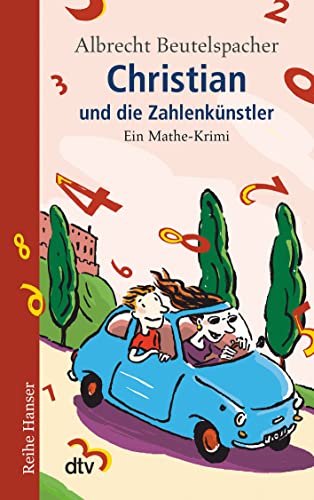 Albrecht Beutelspacher
Christian
und die Zahlenkünstler
Ein Mathe-Krimi

Reihe Hanser

dtv